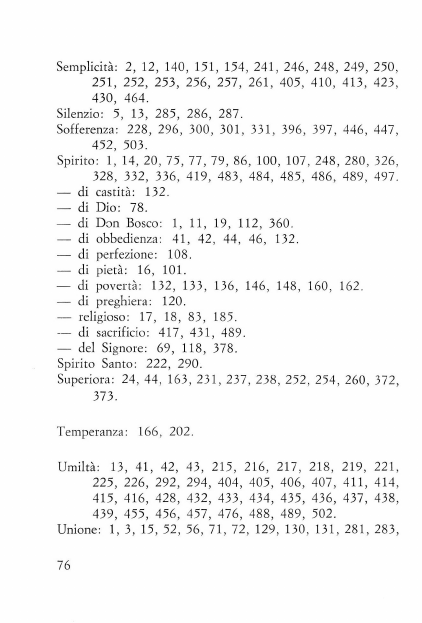 Semplicità: 2, 12, 140, 151, 154, 241, 246, 248, 249, 250, 251, 252, 253, 256, 257, 261, 405, 410, 413, 423, 430, 464.
Silenzio: 5, 13, 285, 286, 287.
Sofferenza: 228, 296, 300, 301, 331, 396, 397, 446, 447, 452, 503.
Spirito: 1, 14, 20, 75, 77, 79, 86, 100, 107, 248, 280, 326, 328, 332, 336, 419, 483, 484, 485, 486, 489, 497.
— di castità: 132.
— di Dio: 78.
— di Don Bosco: 1, 11, 19, 112, 360.
— di obbedienza: 41, 42, 44, 46, 132.
— di perfezione: 108.
— di pietà: 16, 101.
— di povertà: 132, 133, 136, 146, 148, 160, 162.
— di preghiera: 120.
— religioso: 17, 18, 83, 185.
— di sacrificio: 417, 431, 489.
— del Signore: 69, 118, 378.
Spirito Santo: 222, 290.
Superiora: 24, 44, 163, 231, 237, 238, 252, 254, 260, 372, 373.

Temperanza: 166, 202.

Umiltà: 13, 41, 42, 43, 215, 216, 217, 218, 219, 221, 225, 226, 292, 294, 404, 405, 406, 407, 411, 414, 415, 416, 428, 432, 433, 434, 435, 436, 437, 438, 439, 455, 456, 457, 476, 488, 489, 502.
Unione: 1, 3, 15, 52, 56, 71, 72, 129, 130, 131, 281, 283,

76